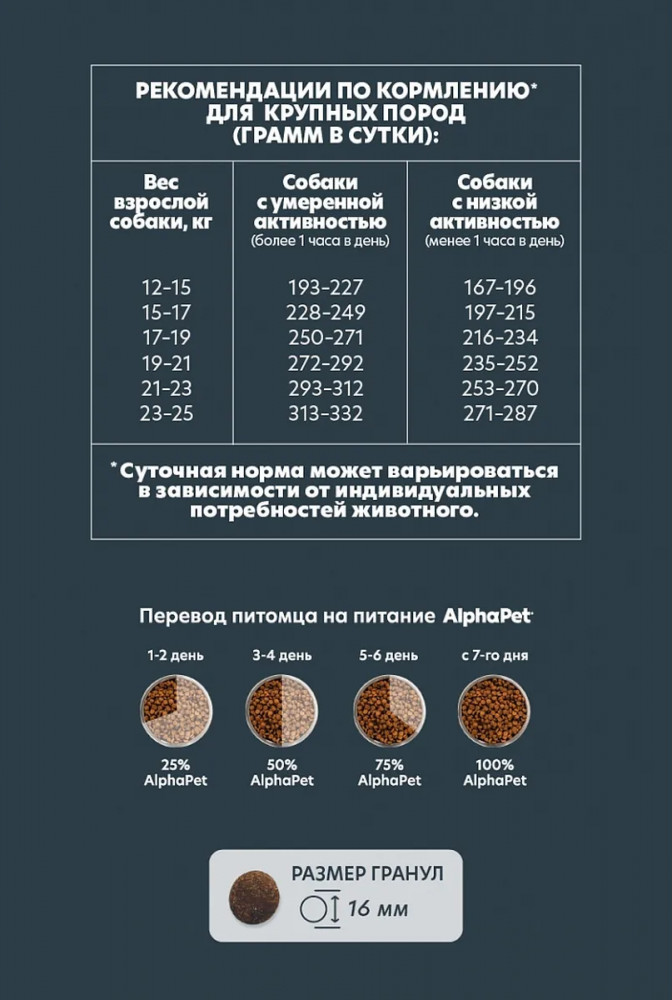 РЕКОМЕНДАЦИИ ПО КОРМЛЕНИЮ*
ДЛЯ КРУПНЫХ ПОРОД
(ГРАММ В СУТКИ):

| Вес взрослой собаки, кг | Собаки с умеренной активностью (более 1 часа в день) | Собаки с низкой активностью (менее 1 часа в день) |
|---|---|---|
| 12-15 | 193-227 | 167-196 |
| 15-17 | 228-249 | 197-215 |
| 17-19 | 250-271 | 216-234 |
| 19-21 | 272-292 | 235-252 |
| 21-23 | 293-312 | 253-270 |
| 23-25 | 313-332 | 271-287 |

*Суточная норма может варьироваться в зависимости от индивидуальных потребностей животного.

Перевод питомца на питание AlphaPet

1-2 день
25%
AlphaPet

3-4 день
50%
AlphaPet

5-6 день
75%
AlphaPet

с 7-го дня
100%
AlphaPet

РАЗМЕР ГРАНУЛ
16 мм